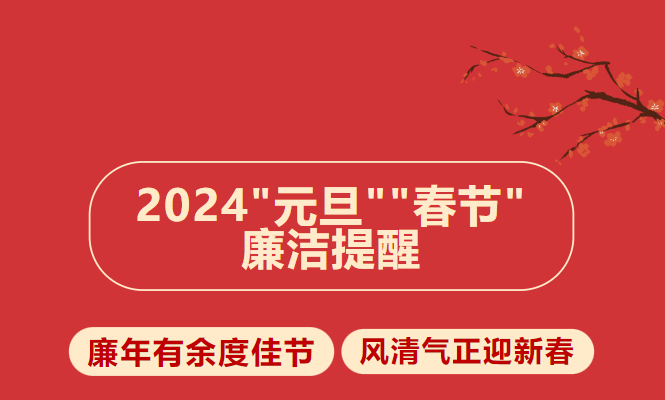 2024"元旦""春节"
廉洁提醒

廉年有余度佳节

风清气正迎新春